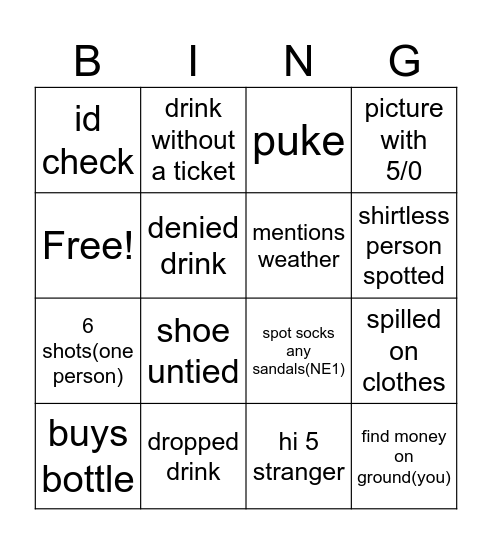 | B | I | N | G |
|---|---|---|---|
| id check | drink without a ticket | puke | picture with 5/0 |
| Free! | denied drink | mentions weather | shirtless person spotted |
| 6 shots(one person) | shoe untied | spot socks any sandals(NE1) | spilled on clothes |
| buys bottle | dropped drink | hi 5 stranger | find money on ground(you) |